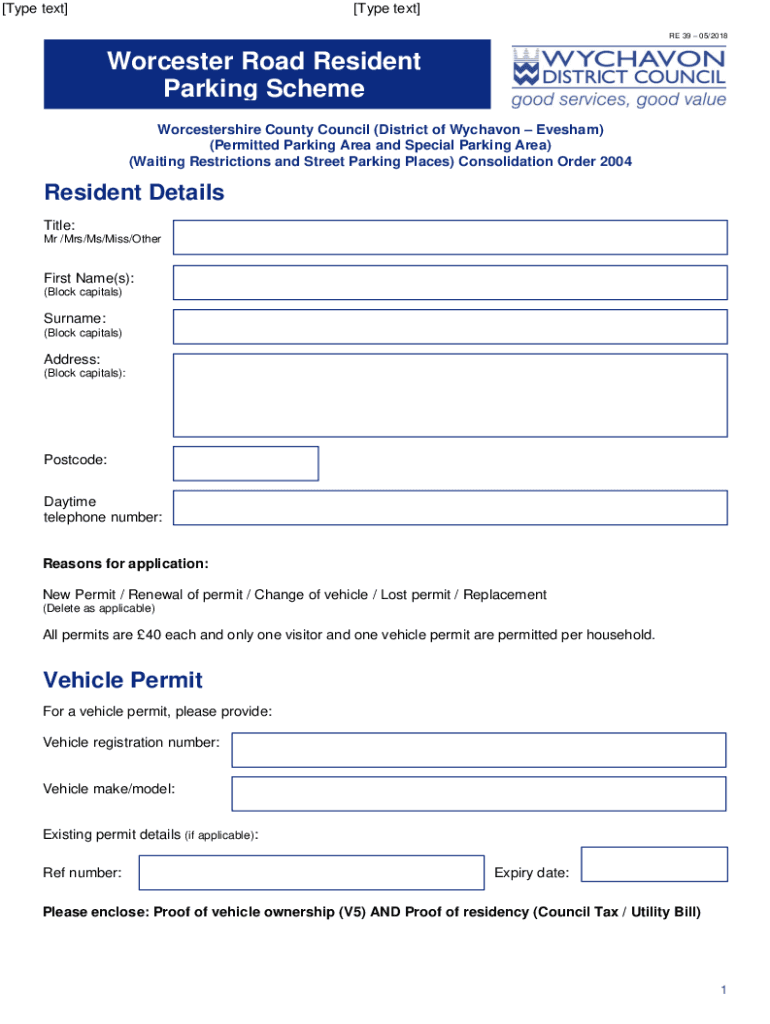 [Type text] [Type text]

RE 39 – 05/2018

Worcester Road Resident Parking Scheme

WYCHAVON DISTRICT COUNCIL
good services, good value

Worcestershire County Council (District of Wychavon – Evesham) (Permitted Parking Area and Special Parking Area) (Waiting Restrictions and Street Parking Places) Consolidation Order 2004

Resident Details

Title:
Mr /Mrs/Ms/Miss/Other

First Name(s):
(Block capitals)

Surname:
(Block capitals)

Address:
(Block capitals):

Postcode:

Daytime telephone number:

Reasons for application:

New Permit / Renewal of permit / Change of vehicle / Lost permit / Replacement
(Delete as applicable)

All permits are £40 each and only one visitor and one vehicle permit are permitted per household.

Vehicle Permit

For a vehicle permit, please provide:

Vehicle registration number:

Vehicle make/model:

Existing permit details (if applicable):

Ref number:

Expiry date:

Please enclose: Proof of vehicle ownership (V5) AND Proof of residency (Council Tax / Utility Bill)

1